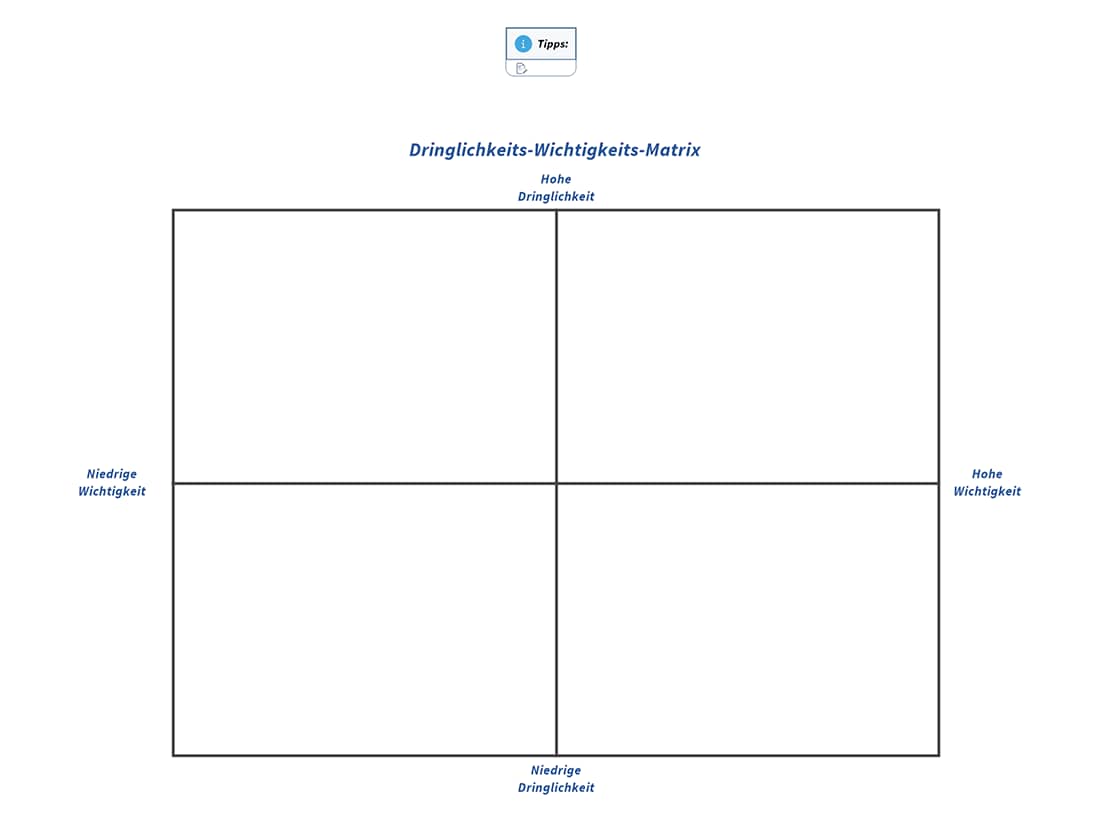 Tipps:

Dringlichkeits-Wichtigkeits-Matrix

Hohe Dringlichkeit

Niedrige Wichtigkeit

Hohe Wichtigkeit

Niedrige Dringlichkeit